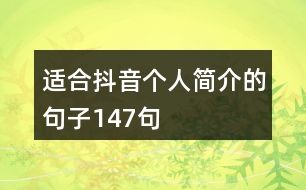 适合抖音个人简介的句子147句